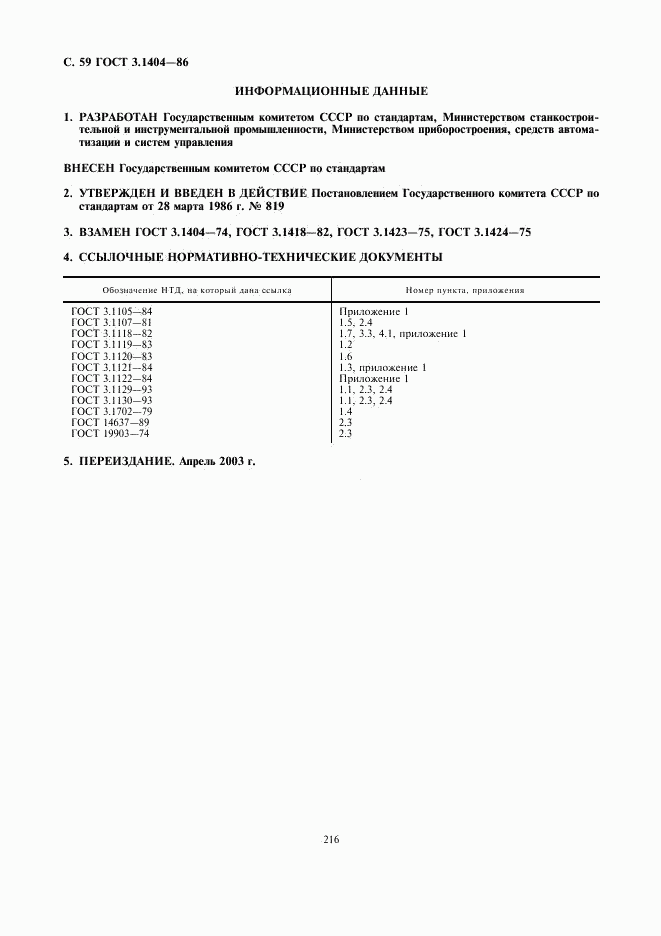 С. 59 ГОСТ 3.1404—86

ИНФОРМАЦИОННЫЕ ДАННЫЕ

1. РАЗРАБОТАН Государственным комитетом СССР по стандартам, Министерством станкостроительной и инструментальной промышленности, Министерством приборостроения, средств автоматизации и систем управления

ВНЕСЕН Государственным комитетом СССР по стандартам

2. УТВЕРЖДЕН И ВВЕДЕН В ДЕЙСТВИЕ Постановлением Государственного комитета СССР по стандартам от 28 марта 1986 г. № 819

3. ВЗАМЕН ГОСТ 3.1404—74, ГОСТ 3.1418—82, ГОСТ 3.1423—75, ГОСТ 3.1424—75

4. ССЫЛОЧНЫЕ НОРМАТИВНО-ТЕХНИЧЕСКИЕ ДОКУМЕНТЫ

| Обозначение НТД, на который дана ссылка | Номер пункта, приложения |
|---|---|
| ГОСТ 3.1105—84 | Приложение 1 |
| ГОСТ 3.1107—81 | 1.5, 2.4 |
| ГОСТ 3.1118—82 | 1.7, 3.3, 4.1, приложение 1 |
| ГОСТ 3.1119—83 | 1.2 |
| ГОСТ 3.1120—83 | 1.6 |
| ГОСТ 3.1121—84 | 1.3, приложение 1 |
| ГОСТ 3.1122—84 | Приложение 1 |
| ГОСТ 3.1129—93 | 1.1, 2.3, 2.4 |
| ГОСТ 3.1130—93 | 1.1, 2.3, 2.4 |
| ГОСТ 3.1702—79 | 1.4 |
| ГОСТ 14637—89 | 2.3 |
| ГОСТ 19903—74 | 2.3 |

5. ПЕРЕИЗДАНИЕ. Апрель 2003 г.

216